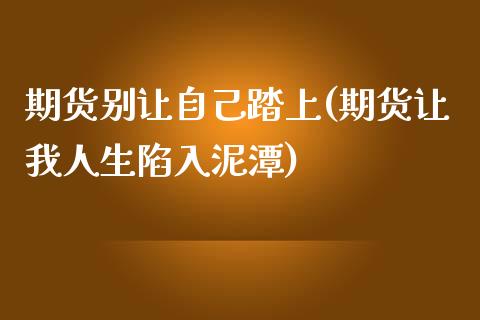 期货别让自己踏上(期货让我人生陷入泥潭)